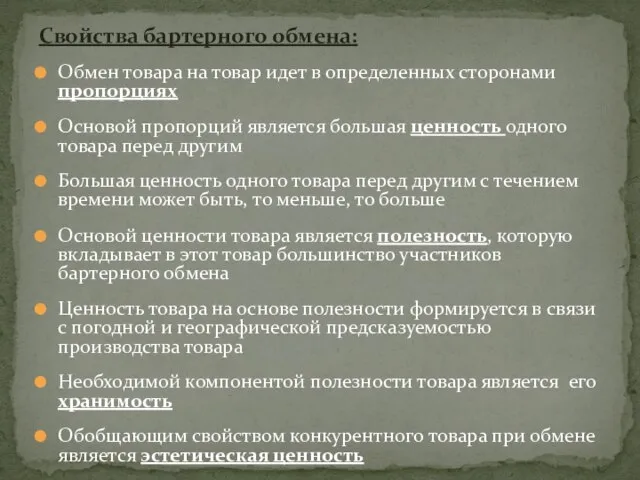 Свойства бартерного обмена:

Обмен товара на товар идет в определенных сторонами пропорциях

Основой пропорций является большая ценность одного товара перед другим

Большая ценность одного товара перед другим с течением времени может быть, то меньше, то больше

Основой ценности товара является полезность, которую вкладывает в этот товар большинство участников бартерного обмена

Ценность товара на основе полезности формируется в связи с погодной и географической предсказуемостью производства товара

Необходимой компонентой полезности товара является его хранимость

Обобщающим свойством конкурентного товара при обмене является эстетическая ценность